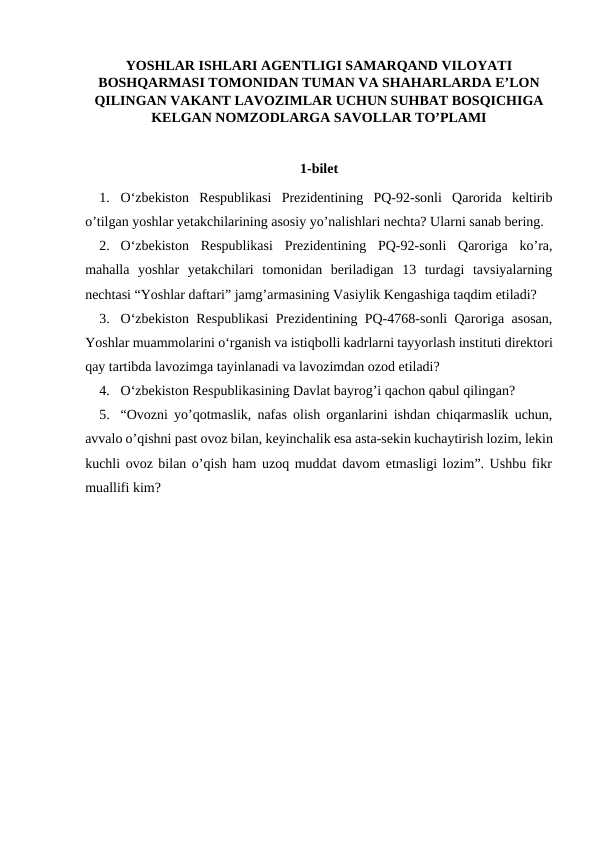 YOSHLAR ISHLARI AGENTLIGI SAMARQAND VILOYATI BOSHQARMASI TOMONIDAN TUMAN VA SHAHARLARDA E’LON QILINGAN VAKANT LAVOZIMLAR UCHUN SUHBAT BOSQICHIGA KELGAN NOMZODLARGA SAVOLLAR TO’PLAMI

1-bilet

1. O‘zbekiston Respublikasi Prezidentining PQ-92-sonli Qarorida keltirib o’tilgan yoshlar yetakchilarining asosiy yo’nalishlari nechta? Ularni sanab bering.

2. O‘zbekiston Respublikasi Prezidentining PQ-92-sonli Qaroriga ko’ra, mahalla yoshlar yetakchilari tomonidan beriladigan 13 turdagi tavsiyalarning nechtasi “Yoshlar daftari” jamg’armasining Vasiylik Kengashiga taqdim etiladi?

3. O‘zbekiston Respublikasi Prezidentining PQ-4768-sonli Qaroriga asosan, Yoshlar muammolarini o‘rganish va istiqbolli kadrlarni tayyorlash instituti direktori qay tartibda lavozimga tayinlanadi va lavozimdan ozod etiladi?

4. O‘zbekiston Respublikasining Davlat bayrog’i qachon qabul qilingan?

5. “Ovozni yo’qotmaslik, nafas olish organlarini ishdan chiqarmaslik uchun, avvalo o’qishni past ovoz bilan, keyinchalik esa asta-sekin kuchaytirish lozim, lekin kuchli ovoz bilan o’qish ham uzoq muddat davom etmasligi lozim”. Ushbu fikr muallifi kim?